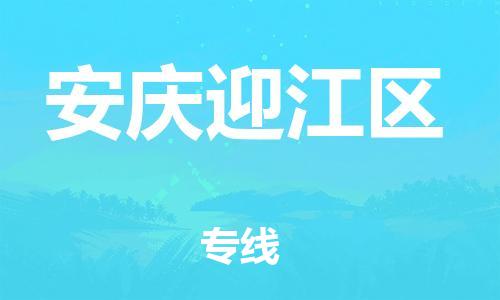 安庆迎江区

专线